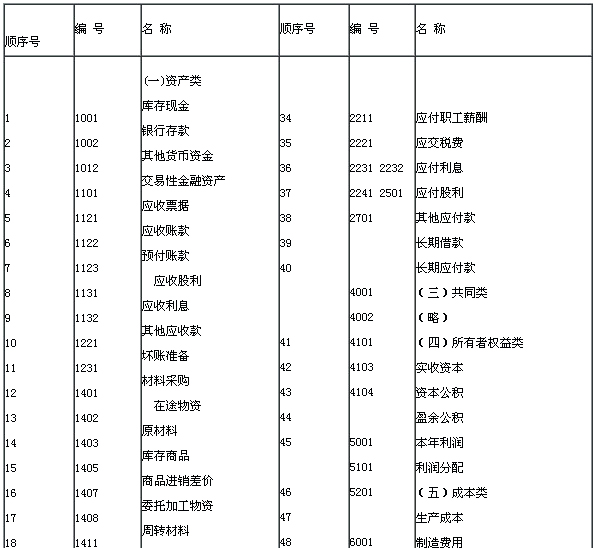 | 顺序号 | 编 号 | 名 称 | 顺序号 | 编 号 | 名 称 |
|---|---|---|---|---|---|
| | | (一)资产类 | | | |
| 1 | 1001 | 库存现金 | 34 | 2211 | 应付职工薪酬 |
| 2 | 1002 | 银行存款 | 35 | 2221 | 应交税费 |
| 3 | 1012 | 其他货币资金 | 36 | 2231 2232 | 应付利息 |
| 4 | 1101 | 交易性金融资产 | 37 | 2241 2501 | 应付股利 |
| 5 | 1121 | 应收票据 | 38 | 2701 | 其他应付款 |
| 6 | 1122 | 应收账款 | 39 | | 长期借款 |
| 7 | 1123 | 预付账款 | 40 | | 长期应付款 |
| 8 | 1131 | 应收股利 | | 4001 | (三)共同类 |
| 9 | 1132 | 应收利息 | | 4002 | (略) |
| 10 | 1221 | 其他应收款 | 41 | 4101 | (四)所有者权益类 |
| 11 | 1231 | 坏账准备 | 42 | 4103 | 实收资本 |
| 12 | 1401 | 材料采购 | 43 | 4104 | 资本公积 |
| 13 | 1402 | 在途物资 | 44 | | 盈余公积 |
| 14 | 1403 | 原材料 | 45 | 5001 | 本年利润 |
| 15 | 1405 | 库存商品 | | 5101 | 利润分配 |
| 16 | 1407 | 商品进销差价 | 46 | 5201 | (五)成本类 |
| 17 | 1408 | 委托加工物资 | 47 | | 生产成本 |
| 18 | 1411 | 周转材料 | 48 | 6001 | 制造费用 |